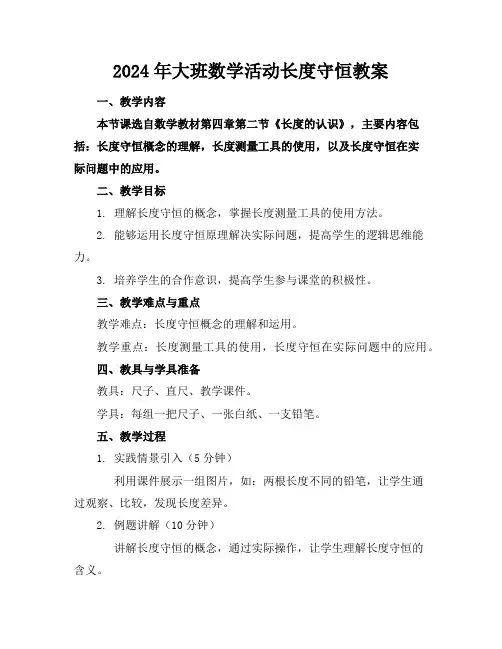 2024年大班数学活动长度守恒教案

一、教学内容

本节课选自数学教材第四章第二节《长度的认识》，主要内容包括：长度守恒概念的理解，长度测量工具的使用，以及长度守恒在实际问题中的应用。

二、教学目标

1. 理解长度守恒的概念，掌握长度测量工具的使用方法。

2. 能够运用长度守恒原理解决实际问题，提高学生的逻辑思维能力。

3. 培养学生的合作意识，提高学生参与课堂的积极性。

三、教学难点与重点

教学难点：长度守恒概念的理解和运用。

教学重点：长度测量工具的使用，长度守恒在实际问题中的应用。

四、教具与学具准备

教具：尺子、直尺、教学课件。

学具：每组一把尺子、一张白纸、一支铅笔。

五、教学过程

1. 实践情景引入（5分钟）

利用课件展示一组图片，如：两根长度不同的铅笔，让学生通过观察、比较，发现长度差异。

2. 例题讲解（10分钟）

讲解长度守恒的概念，通过实际操作，让学生理解长度守恒的含义。